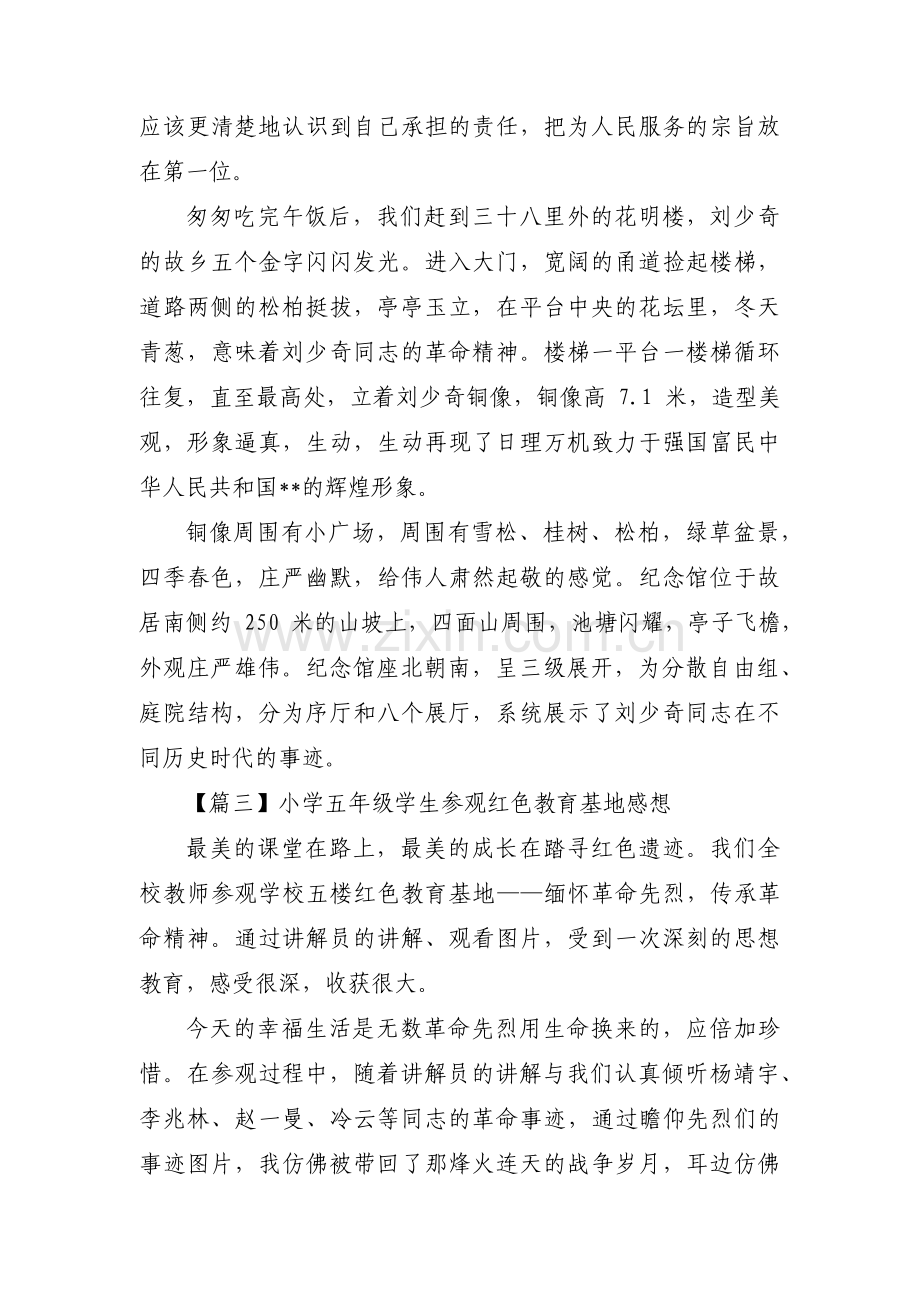 应该更清楚地认识到自己承担的责任，把为人民服务的宗旨放在第一位。

匆匆吃完午饭后，我们赶到三十八里外的花明楼，刘少奇的故乡五个金字闪闪发光。进入大门，宽阔的甬道捡起楼梯，道路两侧的松柏挺拔，亭亭玉立，在平台中央的花坛里，冬天青葱，意味着刘少奇同志的革命精神。楼梯一平台一楼梯循环往复，直至最高处，立着刘少奇铜像，铜像高7.1米，造型美观，形象逼真，生动，生动再现了日理万机致力于强国富民中华人民共和国**的辉煌形象。

铜像周围有小广场，周围有雪松、桂树、松柏，绿草盆景，四季春色，庄严幽默，给伟人肃然起敬的感觉。纪念馆位于故居南侧约250米的山坡上，四面山周围，池塘闪耀，亭子飞檐，外观庄严雄伟。纪念馆座北朝南，呈三级展开，为分散自由组、庭院结构，分为序厅和八个展厅，系统展示了刘少奇同志在不同历史时代的事迹。

【篇三】小学五年级学生参观红色教育基地感想

最美的课堂在路上，最美的成长在踏寻红色遗迹。我们全校教师参观学校五楼红色教育基地——缅怀革命先烈，传承革命精神。通过讲解员的讲解、观看图片，受到一次深刻的思想教育，感受很深，收获很大。

今天的幸福生活是无数革命先烈用生命换来的，应倍加珍惜。在参观过程中，随着讲解员的讲解与我们认真倾听杨靖宇、李兆林、赵一曼、冷云等同志的革命事迹，通过瞻仰先烈们的事迹图片，我仿佛被带回了那烽火连天的战争岁月，耳边仿佛

www.zixin.com.cn